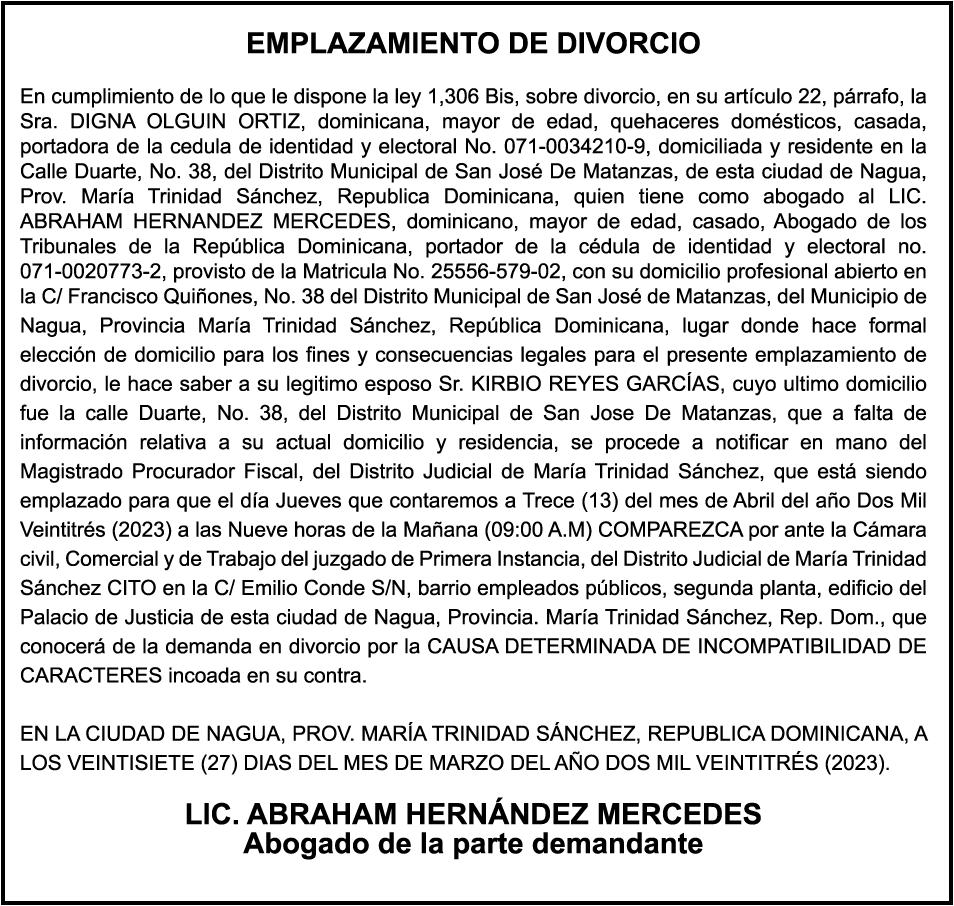 EMPLAZAMIENTO DE DIVORCIO

En cumplimiento de lo que le dispone la ley 1,306 Bis, sobre divorcio, en su artículo 22, párrafo, la Sra. DIGNA OLGUIN ORTIZ, dominicana, mayor de edad, quehaceres domésticos, casada, portadora de la cedula de identidad y electoral No. 071-0034210-9, domiciliada y residente en la Calle Duarte, No. 38, del Distrito Municipal de San José De Matanzas, de esta ciudad de Nagua, Prov. María Trinidad Sánchez, Republica Dominicana, quien tiene como abogado al LIC. ABRAHAM HERNANDEZ MERCEDES, dominicano, mayor de edad, casado, Abogado de los Tribunales de la República Dominicana, portador de la cédula de identidad y electoral no. 071-0020773-2, provisto de la Matricula No. 25556-579-02, con su domicilio profesional abierto en la C/ Francisco Quiñones, No. 38 del Distrito Municipal de San José de Matanzas, del Municipio de Nagua, Provincia María Trinidad Sánchez, República Dominicana, lugar donde hace formal elección de domicilio para los fines y consecuencias legales para el presente emplazamiento de divorcio, le hace saber a su legitimo esposo Sr. KIRBIO REYES GARCÍAS, cuyo ultimo domicilio fue la calle Duarte, No. 38, del Distrito Municipal de San Jose De Matanzas, que a falta de información relativa a su actual domicilio y residencia, se procede a notificar en mano del Magistrado Procurador Fiscal, del Distrito Judicial de María Trinidad Sánchez, que está siendo emplazado para que el día Jueves que contaremos a Trece (13) del mes de Abril del año Dos Mil Veintitrés (2023) a las Nueve horas de la Mañana (09:00 A.M) COMPAREZCA por ante la Cámara civil, Comercial y de Trabajo del juzgado de Primera Instancia, del Distrito Judicial de María Trinidad Sánchez CITO en la C/ Emilio Conde S/N, barrio empleados públicos, segunda planta, edificio del Palacio de Justicia de esta ciudad de Nagua, Provincia. María Trinidad Sánchez, Rep. Dom., que conocerá de la demanda en divorcio por la CAUSA DETERMINADA DE INCOMPATIBILIDAD DE CARACTERES incoada en su contra.

EN LA CIUDAD DE NAGUA, PROV. MARÍA TRINIDAD SÁNCHEZ, REPUBLICA DOMINICANA, A LOS VEINTISIETE (27) DIAS DEL MES DE MARZO DEL AÑO DOS MIL VEINTITRÉS (2023).

LIC. ABRAHAM HERNÁNDEZ MERCEDES
Abogado de la parte demandante